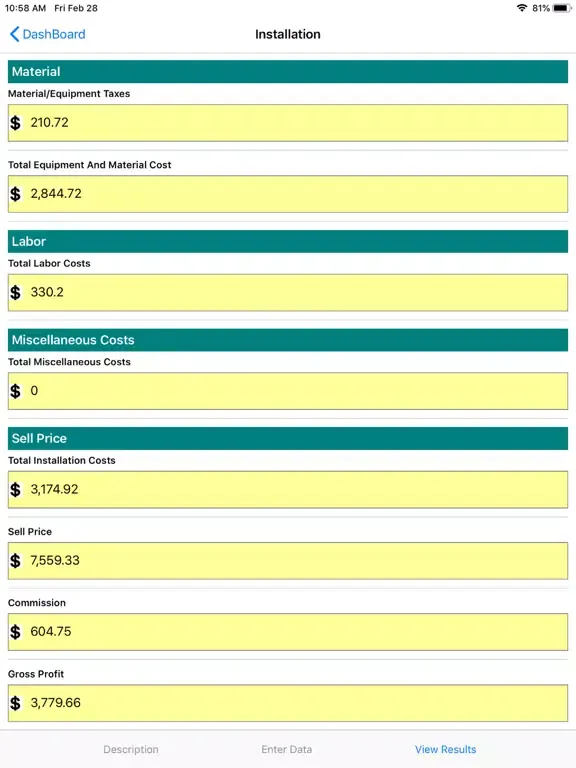 10:58 AM Fri Feb 28

81%

DashBoard

Installation

Material

Material/Equipment Taxes

$ 210.72

Total Equipment And Material Cost

$ 2,844.72

Labor

Total Labor Costs

$ 330.2

Miscellaneous Costs

Total Miscellaneous Costs

$ 0

Sell Price

Total Installation Costs

$ 3,174.92

Sell Price

$ 7,559.33

Commission

$ 604.75

Gross Profit

$ 3,779.66

Description

Enter Data

View Results